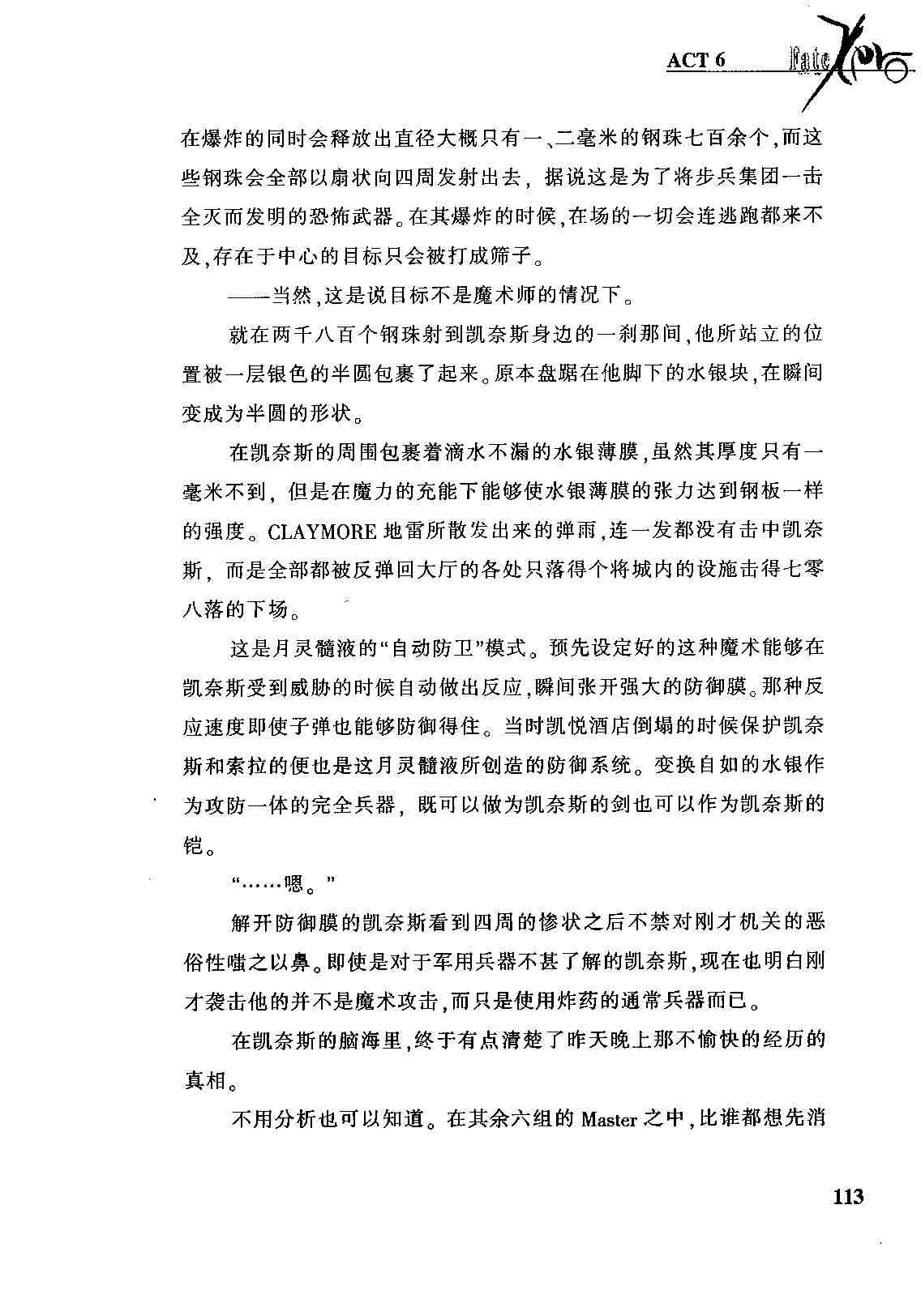 ACT 6 Fate Zero

在爆炸的同时会释放出直径大概只有一、二毫米的钢珠七百余个，而这些钢珠会全部以扇状向四周发射出去，据说这是为了将步兵集团一击全灭而发明的恐怖武器。在其爆炸的时候，在场的一切会连逃跑都来不及，存在于中心的目标只会被打成筛子。

——当然，这是说目标不是魔术师的情况下。

就在两千八百个钢珠射到凯奈斯身边的一刹那间，他所站立的位置被一层银色的半圆包裹了起来。原本盘踞在他脚下的水银块，在瞬间变成为半圆的形状。

在凯奈斯的周围包裹着滴水不漏的水银薄膜，虽然其厚度只有一毫米不到，但是在魔力的充能下能够使水银薄膜的张力达到钢板一样的强度。CLAYMORE 地雷所散发出来的弹雨，连一发都没有击中凯奈斯，而是全部都被反弹回大厅的各处只落得个将城内的设施击得七零八落的下场。

这是月灵髓液的“自动防卫”模式。预先设定好的这种魔术能够在凯奈斯受到威胁的时候自动做出反应，瞬间张开强大的防御膜。那种反应速度即使子弹也能够防御得住。当时凯悦酒店倒塌的时候保护凯奈斯和索拉的便也是这月灵髓液所创造的防御系统。变换自如的水银作为攻防一体的完全兵器，既可以做为凯奈斯的剑也可以作为凯奈斯的铠。

“……嗯。”

解开防御膜的凯奈斯看到四周的惨状之后不禁对刚才机关的恶俗性嗤之以鼻。即使是对于军用兵器不甚了解的凯奈斯，现在也明白刚才袭击他的并不是魔术攻击，而只是使用炸药的通常兵器而已。

在凯奈斯的脑海里，终于有点清楚了昨天晚上那不愉快的经历的真相。

不用分析也可以知道。在其余六组的 Master 之中，比谁都想先消

113